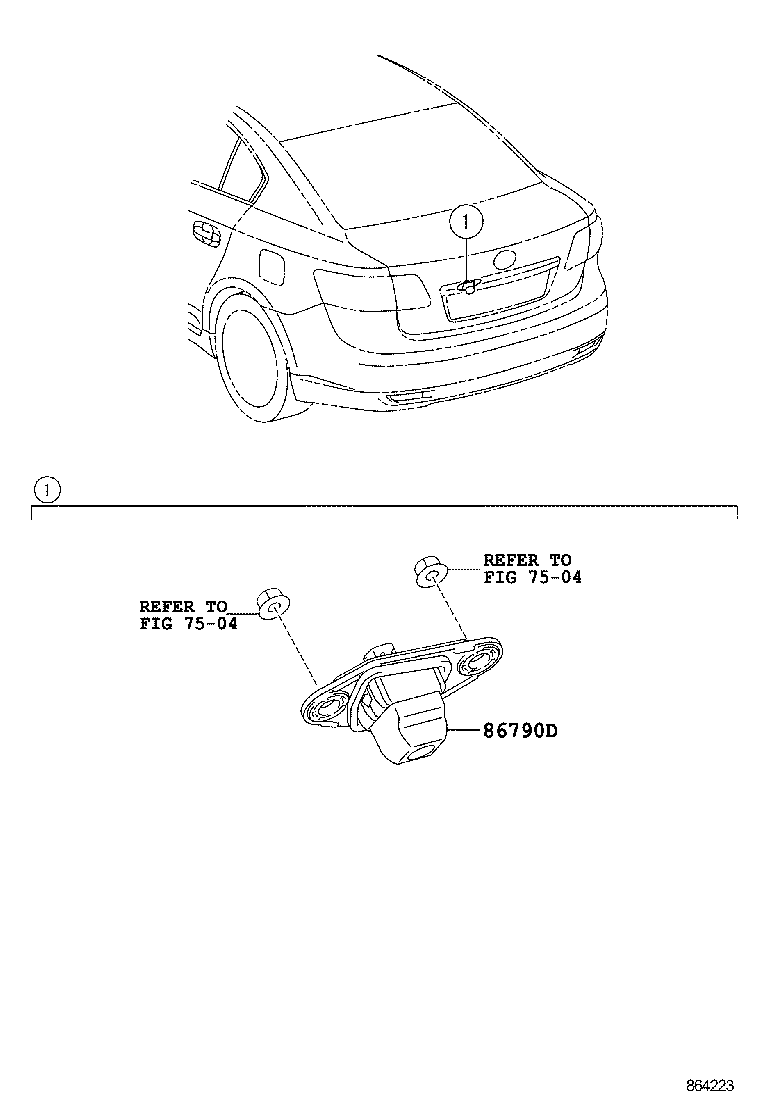 1

1

REFER TO
FIG 75-04

REFER TO
FIG 75-04

86790D

864223